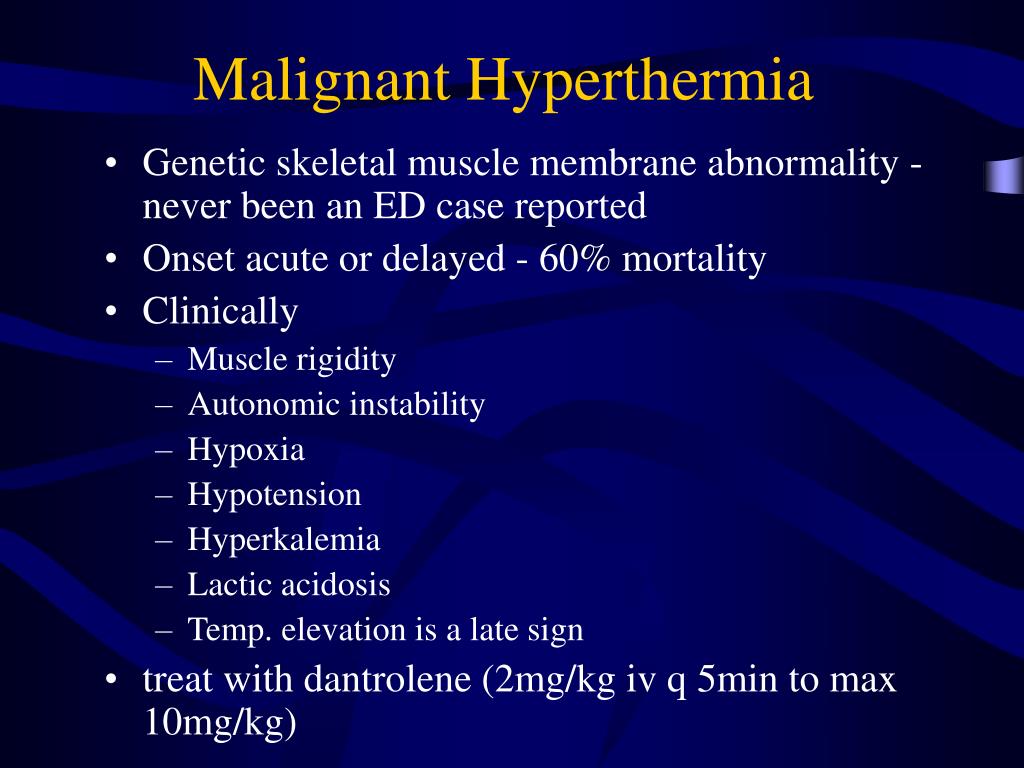 Malignant Hyperthermia

• Genetic skeletal muscle membrane abnormality - never been an ED case reported
• Onset acute or delayed - 60% mortality
• Clinically
– Muscle rigidity
– Autonomic instability
– Hypoxia
– Hypotension
– Hyperkalemia
– Lactic acidosis
– Temp. elevation is a late sign
• treat with dantrolene (2mg/kg iv q 5min to max 10mg/kg)